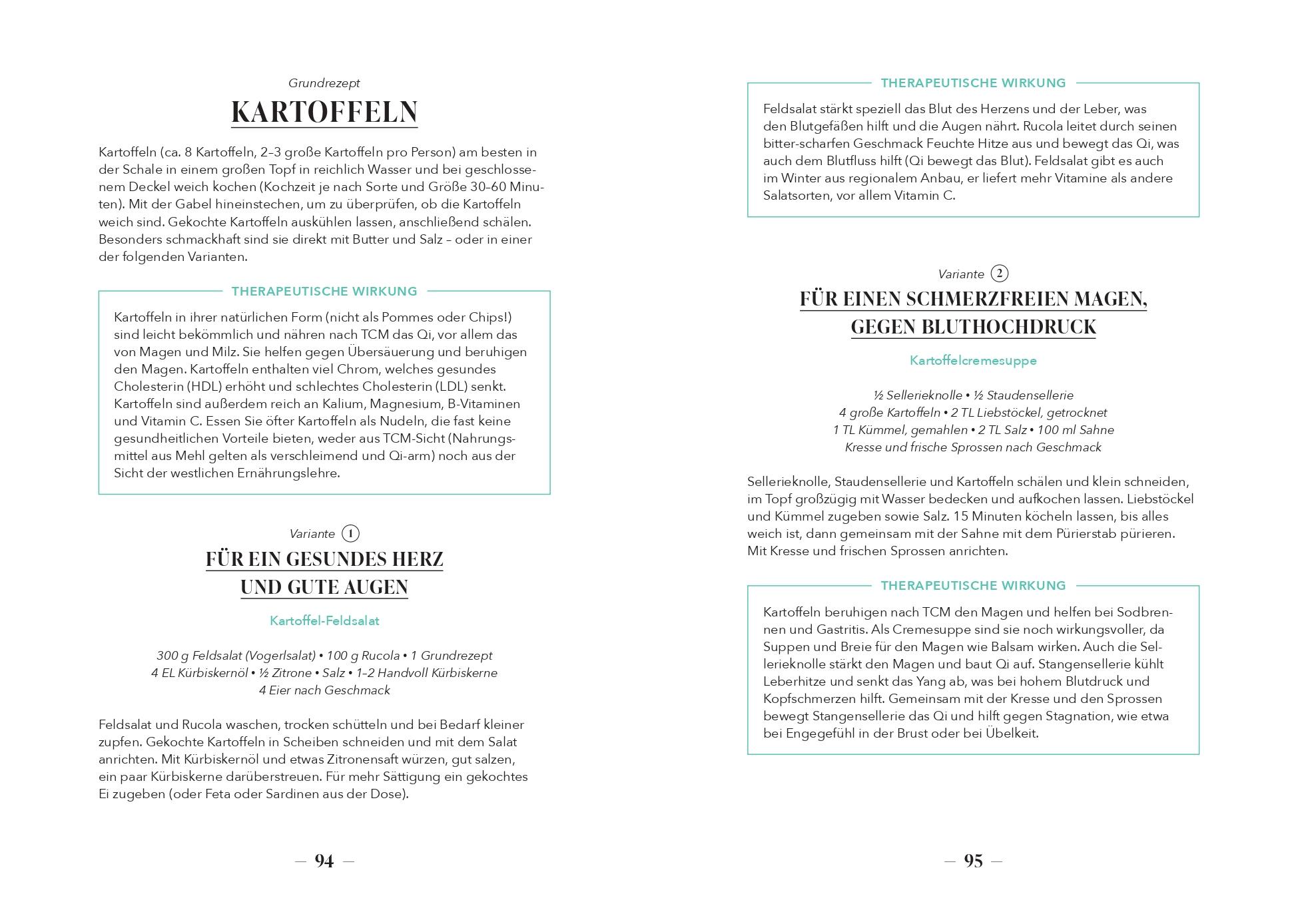 Grundrezept

KARTOFFELN

Kartoffeln (ca. 8 Kartoffeln, 2–3 große Kartoffeln pro Person) am besten in der Schale in einem großen Topf in reichlich Wasser und bei geschlossenem Deckel weich kochen (Kochzeit je nach Sorte und Größe 30–60 Minuten). Mit der Gabel hineinstechen, um zu überprüfen, ob die Kartoffeln weich sind. Gekochte Kartoffeln auskühlen lassen, anschließend schälen. Besonders schmackhaft sind sie direkt mit Butter und Salz – oder in einer der folgenden Varianten.

THERAPEUTISCHE WIRKUNG

Kartoffeln in ihrer natürlichen Form (nicht als Pommes oder Chips!) sind leicht bekömmlich und nähren nach TCM das Qi, vor allem das von Magen und Milz. Sie helfen gegen Übersäuerung und beruhigen den Magen. Kartoffeln enthalten viel Chrom, welches gesundes Cholesterin (HDL) erhöht und schlechtes Cholesterin (LDL) senkt. Kartoffeln sind außerdem reich an Kalium, Magnesium, B-Vitaminen und Vitamin C. Essen Sie öfter Kartoffeln als Nudeln, die fast keine gesundheitlichen Vorteile bieten, weder aus TCM-Sicht (Nahrungsmittel aus Mehl gelten als verschleimend und Qi-arm) noch aus der Sicht der westlichen Ernährungslehre.

Variante 1

FÜR EIN GESUNDES HERZ UND GUTE AUGEN

Kartoffel-Feldsalat

300 g Feldsalat (Vogerlsalat) • 100 g Rucola • 1 Grundrezept
4 EL Kürbiskernöl • ½ Zitrone • Salz • 1–2 Handvoll Kürbiskerne
4 Eier nach Geschmack

Feldsalat und Rucola waschen, trocken schütteln und bei Bedarf kleiner zupfen. Gekochte Kartoffeln in Scheiben schneiden und mit dem Salat anrichten. Mit Kürbiskernöl und etwas Zitronensaft würzen, gut salzen, ein paar Kürbiskerne darüberstreuen. Für mehr Sättigung ein gekochtes Ei zugeben (oder Feta oder Sardinen aus der Dose).

— 94 —

THERAPEUTISCHE WIRKUNG

Feldsalat stärkt speziell das Blut des Herzens und der Leber, was den Blutgefäßen hilft und die Augen nährt. Rucola leitet durch seinen bitter-scharfen Geschmack Feuchte Hitze aus und bewegt das Qi, was auch dem Blutfluss hilft (Qi bewegt das Blut). Feldsalat gibt es auch im Winter aus regionalem Anbau, er liefert mehr Vitamine als andere Salatsorten, vor allem Vitamin C.

Variante 2

FÜR EINEN SCHMERZFREIEN MAGEN, GEGEN BLUTHOCHDRUCK

Kartoffelcremesuppe

½ Sellerieknolle • ½ Staudensellerie
4 große Kartoffeln • 2 TL Liebstöckel, getrocknet
1 TL Kümmel, gemahlen • 2 TL Salz • 100 ml Sahne
Kresse und frische Sprossen nach Geschmack

Sellerieknolle, Staudensellerie und Kartoffeln schälen und klein schneiden, im Topf großzügig mit Wasser bedecken und aufkochen lassen. Liebstöckel und Kümmel zugeben sowie Salz. 15 Minuten köcheln lassen, bis alles weich ist, dann gemeinsam mit der Sahne mit dem Pürierstab pürieren. Mit Kresse und frischen Sprossen anrichten.

THERAPEUTISCHE WIRKUNG

Kartoffeln beruhigen nach TCM den Magen und helfen bei Sodbrennen und Gastritis. Als Cremesuppe sind sie noch wirkungsvoller, da Suppen und Breie für den Magen wie Balsam wirken. Auch die Sellerieknolle stärkt den Magen und baut Qi auf. Stangensellerie kühlt Leberhitze und senkt das Yang ab, was bei hohem Blutdruck und Kopfschmerzen hilft. Gemeinsam mit der Kresse und den Sprossen bewegt Stangensellerie das Qi und hilft gegen Stagnation, wie etwa bei Engegefühl in der Brust oder bei Übelkeit.

— 95 —